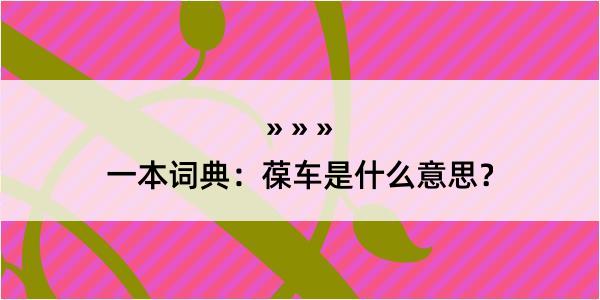 » » »

一本词典：葆车是什么意思？